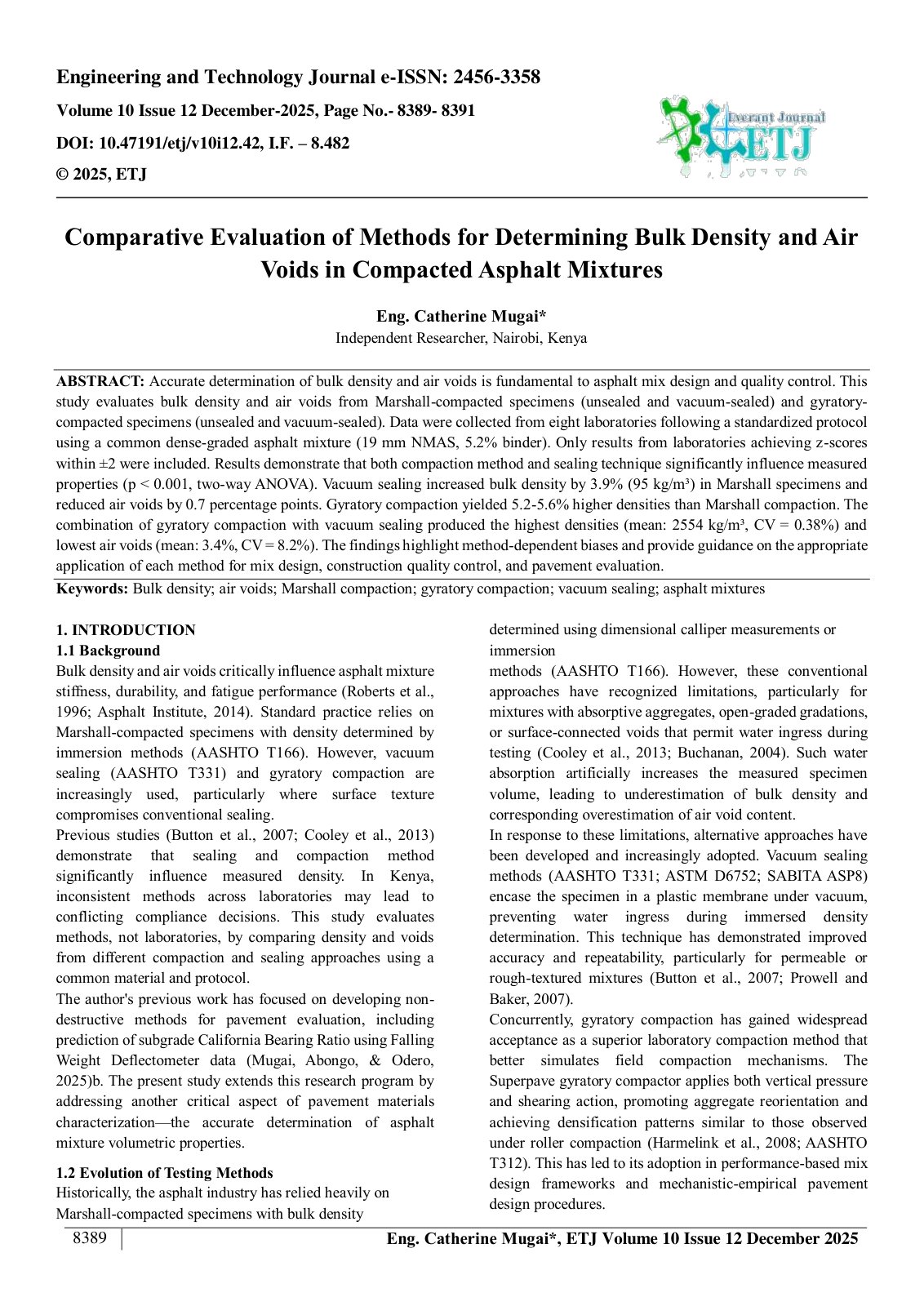 Engineering and Technology Journal e-ISSN: 2456-3358

Volume 10 Issue 12 December-2025, Page No.- 8389- 8391

DOI: 10.47191/etj/v10i12.42, I.F. – 8.482

© 2025, ETJ

Everant Journal
ETJ

Comparative Evaluation of Methods for Determining Bulk Density and Air Voids in Compacted Asphalt Mixtures

Eng. Catherine Mugai*
Independent Researcher, Nairobi, Kenya

ABSTRACT: Accurate determination of bulk density and air voids is fundamental to asphalt mix design and quality control. This study evaluates bulk density and air voids from Marshall-compacted specimens (unsealed and vacuum-sealed) and gyratory-compacted specimens (unsealed and vacuum-sealed). Data were collected from eight laboratories following a standardized protocol using a common dense-graded asphalt mixture (19 mm NMAS, 5.2% binder). Only results from laboratories achieving z-scores within ±2 were included. Results demonstrate that both compaction method and sealing technique significantly influence measured properties (p < 0.001, two-way ANOVA). Vacuum sealing increased bulk density by 3.9% (95 kg/m³) in Marshall specimens and reduced air voids by 0.7 percentage points. Gyratory compaction yielded 5.2-5.6% higher densities than Marshall compaction. The combination of gyratory compaction with vacuum sealing produced the highest densities (mean: 2554 kg/m³, CV = 0.38%) and lowest air voids (mean: 3.4%, CV = 8.2%). The findings highlight method-dependent biases and provide guidance on the appropriate application of each method for mix design, construction quality control, and pavement evaluation.

Keywords: Bulk density; air voids; Marshall compaction; gyratory compaction; vacuum sealing; asphalt mixtures

1. INTRODUCTION

1.1 Background

Bulk density and air voids critically influence asphalt mixture stiffness, durability, and fatigue performance (Roberts et al., 1996; Asphalt Institute, 2014). Standard practice relies on Marshall-compacted specimens with density determined by immersion methods (AASHTO T166). However, vacuum sealing (AASHTO T331) and gyratory compaction are increasingly used, particularly where surface texture compromises conventional sealing.

Previous studies (Button et al., 2007; Cooley et al., 2013) demonstrate that sealing and compaction method significantly influence measured density. In Kenya, inconsistent methods across laboratories may lead to conflicting compliance decisions. This study evaluates methods, not laboratories, by comparing density and voids from different compaction and sealing approaches using a common material and protocol.

The author's previous work has focused on developing non-destructive methods for pavement evaluation, including prediction of subgrade California Bearing Ratio using Falling Weight Deflectometer data (Mugai, Abongo, & Odero, 2025)b. The present study extends this research program by addressing another critical aspect of pavement materials characterization—the accurate determination of asphalt mixture volumetric properties.

1.2 Evolution of Testing Methods

Historically, the asphalt industry has relied heavily on Marshall-compacted specimens with bulk density

determined using dimensional calliper measurements or immersion

methods (AASHTO T166). However, these conventional approaches have recognized limitations, particularly for mixtures with absorptive aggregates, open-graded gradations, or surface-connected voids that permit water ingress during testing (Cooley et al., 2013; Buchanan, 2004). Such water absorption artificially increases the measured specimen volume, leading to underestimation of bulk density and corresponding overestimation of air void content.

In response to these limitations, alternative approaches have been developed and increasingly adopted. Vacuum sealing methods (AASHTO T331; ASTM D6752; SABITA ASP8) encase the specimen in a plastic membrane under vacuum, preventing water ingress during immersed density determination. This technique has demonstrated improved accuracy and repeatability, particularly for permeable or rough-textured mixtures (Button et al., 2007; Prowell and Baker, 2007).

Concurrently, gyratory compaction has gained widespread acceptance as a superior laboratory compaction method that better simulates field compaction mechanisms. The Superpave gyratory compactor applies both vertical pressure and shearing action, promoting aggregate reorientation and achieving densification patterns similar to those observed under roller compaction (Harmelink et al., 2008; AASHTO T312). This has led to its adoption in performance-based mix design frameworks and mechanistic-empirical pavement design procedures.

8389 Eng. Catherine Mugai*, ETJ Volume 10 Issue 12 December 2025